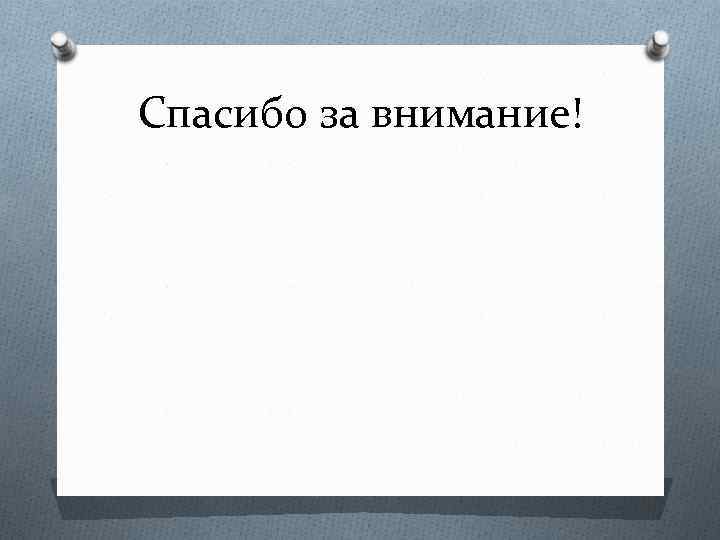 Спасибо за внимание!